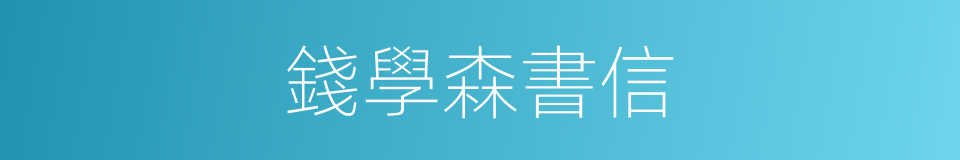 錢學森書信